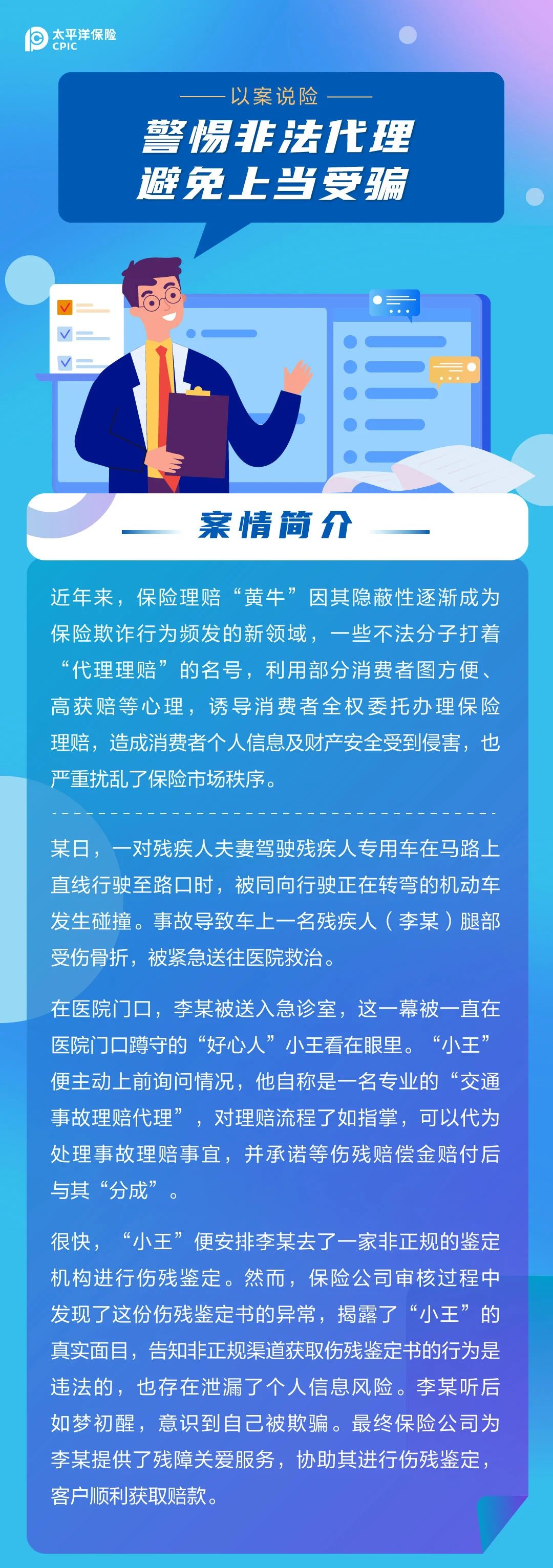 太平洋保险
CPIC

以案说险

警惕非法代理
避免上当受骗

案情简介

近年来，保险理赔“黄牛”因其隐蔽性逐渐成为保险欺诈行为频发的新领域，一些不法分子打着“代理理赔”的名号，利用部分消费者图方便、高获赔等心理，诱导消费者全权委托办理保险理赔，造成消费者个人信息及财产安全受到侵害，也严重扰乱了保险市场秩序。

某日，一对残疾人夫妻驾驶残疾人专用车在马路上直线行驶至路口时，被同向行驶正在转弯的机动车发生碰撞。事故导致车上一名残疾人（李某）腿部受伤骨折，被紧急送往医院救治。

在医院门口，李某被送入急诊室，这一幕被一直在医院门口蹲守的“好心人”小王看在眼里。“小王”便主动上前询问情况，他自称是一名专业的“交通事故理赔代理”，对理赔流程了如指掌，可以代为处理事故理赔事宜，并承诺等伤残赔偿金赔付后与其“分成”。

很快，“小王”便安排李某去了一家非正规的鉴定机构进行伤残鉴定。然而，保险公司审核过程中发现了这份伤残鉴定书的异常，揭露了“小王”的真实面目，告知非正规渠道获取伤残鉴定书的行为是违法的，也存在泄漏了个人信息风险。李某听后如梦初醒，意识到自己被欺骗。最终保险公司为李某提供了残障关爱服务，协助其进行伤残鉴定，客户顺利获取赔款。